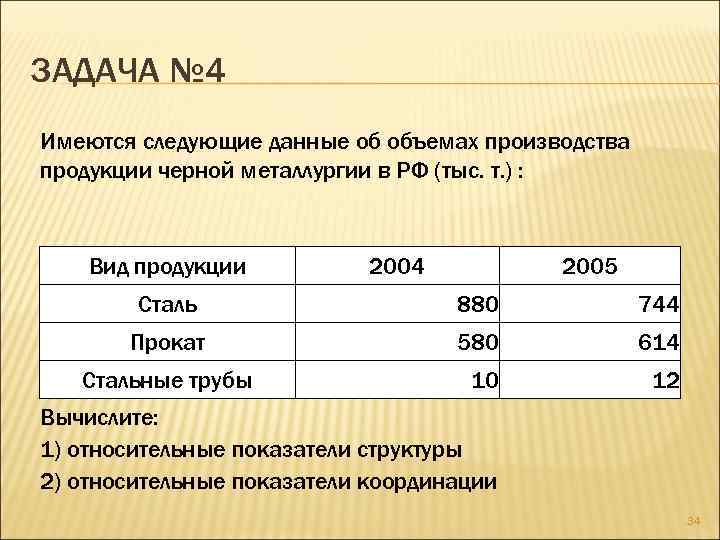 ЗАДАЧА №4

Имеются следующие данные об объемах производства продукции черной металлургии в РФ (тыс. т.) :

| Вид продукции | 2004 | 2005 |
|---|---|---|
| Сталь | 880 | 744 |
| Прокат | 580 | 614 |
| Стальные трубы | 10 | 12 |

Вычислите:

1) относительные показатели структуры

2) относительные показатели координации

34